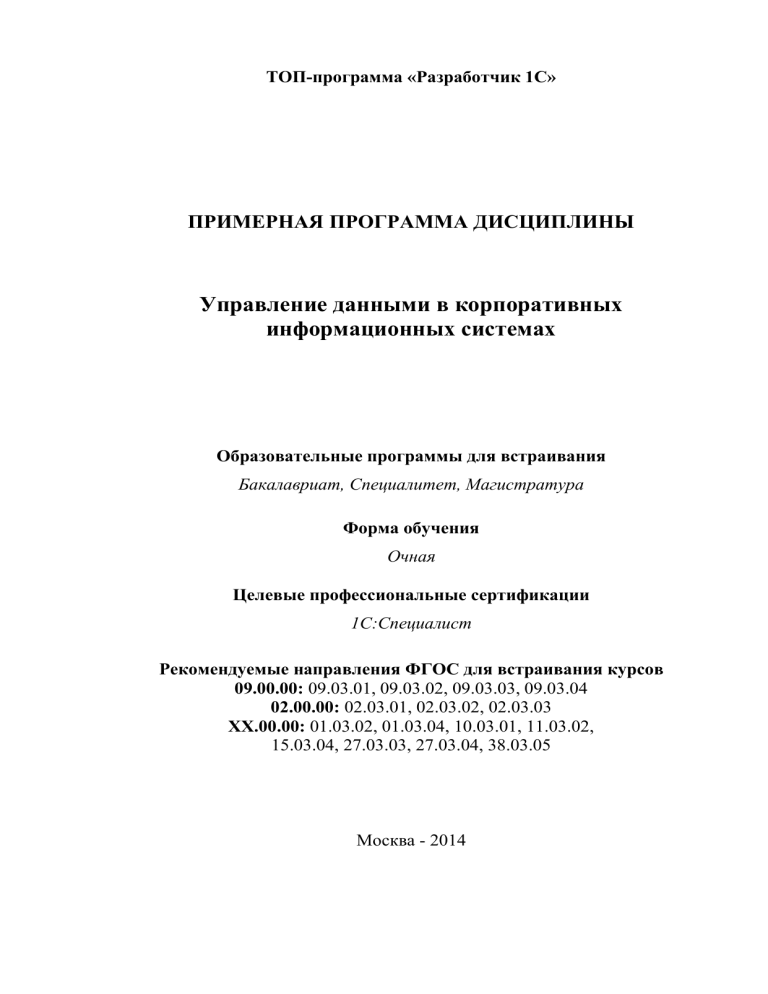 ТОП-программа «Разработчик 1С»

ПРИМЕРНАЯ ПРОГРАММА ДИСЦИПЛИНЫ

Управление данными в корпоративных информационных системах

Образовательные программы для встраивания
Бакалавриат, Специалитет, Магистратура

Форма обучения
Очная

Целевые профессиональные сертификации
1С:Специалист

Рекомендуемые направления ФГОС для встраивания курсов
09.00.00: 09.03.01, 09.03.02, 09.03.03, 09.03.04
02.00.00: 02.03.01, 02.03.02, 02.03.03
XX.00.00: 01.03.02, 01.03.04, 10.03.01, 11.03.02, 15.03.04, 27.03.03, 27.03.04, 38.03.05

Москва - 2014